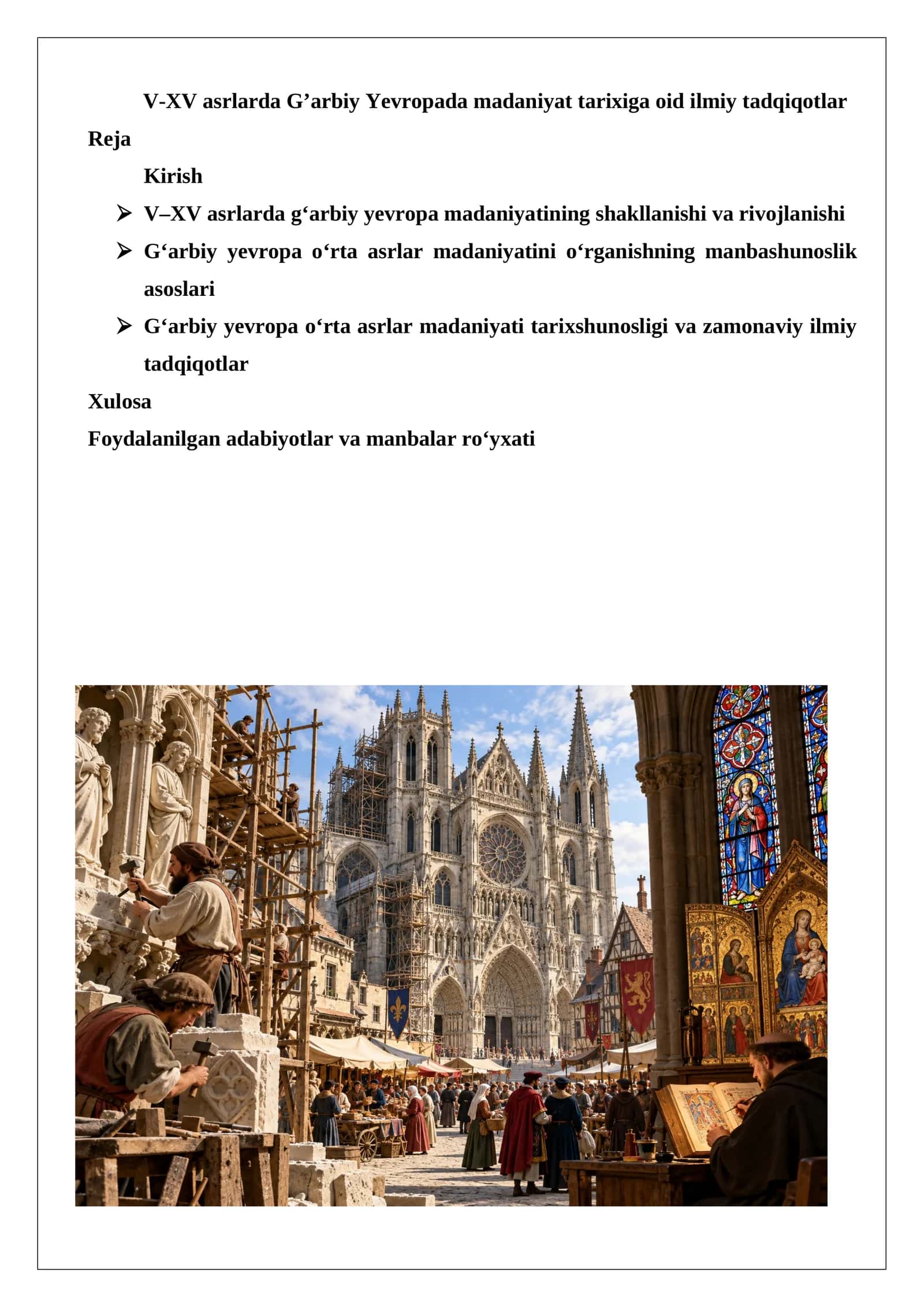 V-XV asrlarda G'arbiy Yevropada madaniyat tarixiga oid ilmiy tadqiqotlar

Reja

Kirish

➢ V–XV asrlarda g'arbiy yevropa madaniyatining shakllanishi va rivojlanishi

➢ G'arbiy yevropa o'rta asrlar madaniyatini o'rganishning manbashunoslik asoslari

➢ G'arbiy yevropa o'rta asrlar madaniyati tarixshunosligi va zamonaviy ilmiy tadqiqotlar

Xulosa

Foydalanilgan adabiyotlar va manbalar ro'yxati